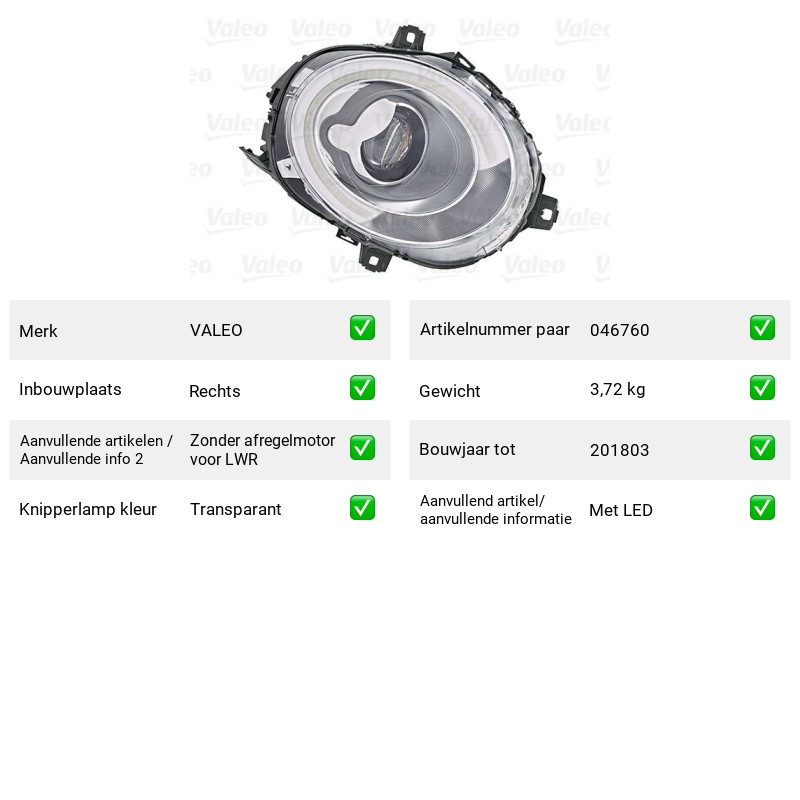 Merk VALEO ☑

Inbouwplaats Rechts ☑

Aanvullende artikelen / Aanvullende info 2 Zonder afregelmotor voor LWR ☑

Knipperlamp kleur Transparant ☑

Artikelnummer paar 046760 ☑

Gewicht 3,72 kg ☑

Bouwjaar tot 201803 ☑

Aanvullend artikel/ aanvullende informatie Met LED ☑

Valeo